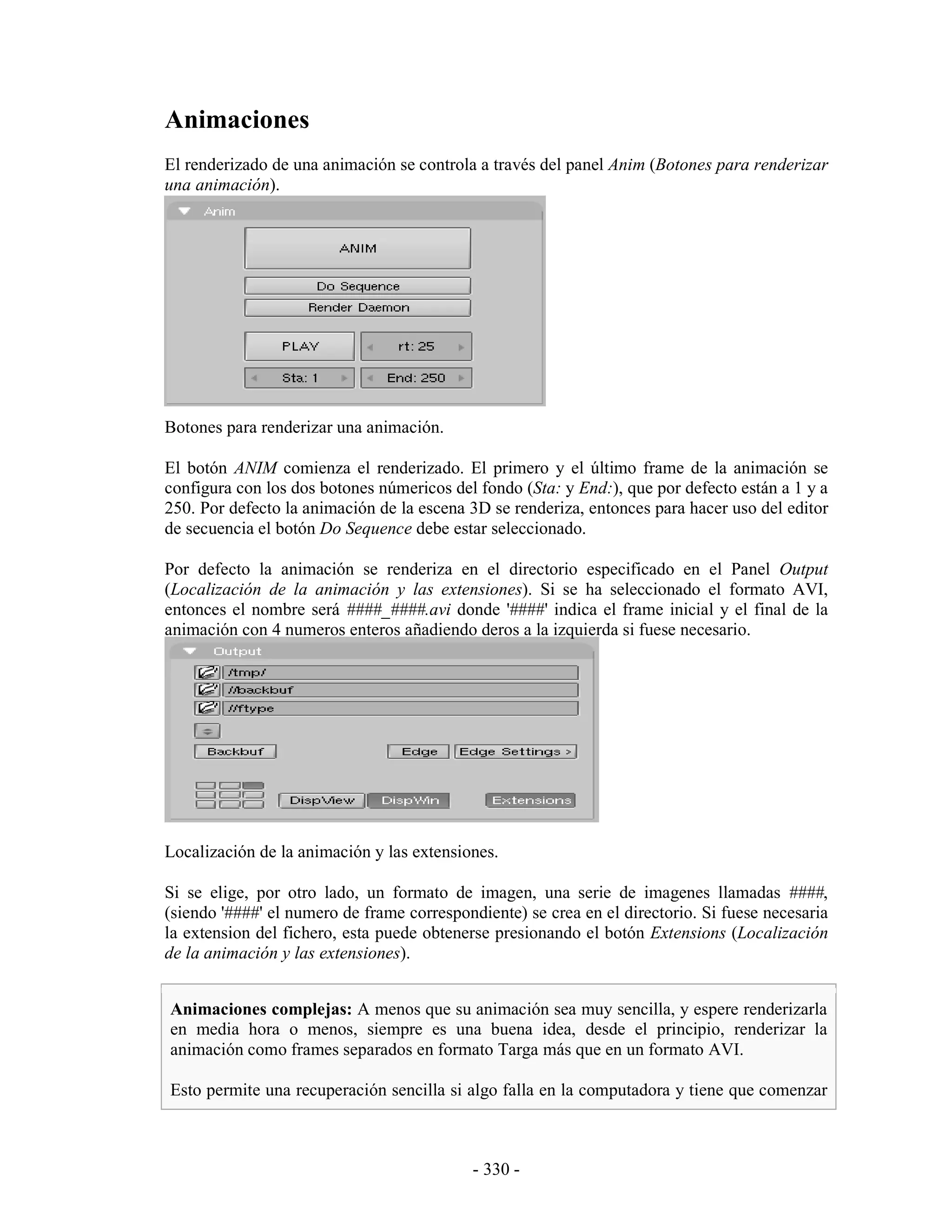 Animaciones

El renderizado de una animación se controla a través del panel Anim (Botones para renderizar una animación).

Anim

ANIM

Do Sequence

Render Daemon

PLAY

rt: 25

Sta: 1

End: 250

Botones para renderizar una animación.

El botón ANIM comienza el renderizado. El primero y el último frame de la animación se configura con los dos botones númericos del fondo (Sta: y End:), que por defecto están a 1 y a 250. Por defecto la animación de la escena 3D se renderiza, entonces para hacer uso del editor de secuencia el botón Do Sequence debe estar seleccionado.

Por defecto la animación se renderiza en el directorio especificado en el Panel Output (Localización de la animación y las extensiones). Si se ha seleccionado el formato AVI, entonces el nombre será ####_####.avi donde '####' indica el frame inicial y el final de la animación con 4 numeros enteros añadiendo deros a la izquierda si fuese necesario.

Output

/tmp/

//backbuf

//ftype

Backbuf

Edge

Edge Settings >

DispView

DispWin

Extensions

Localización de la animación y las extensiones.

Si se elige, por otro lado, un formato de imagen, una serie de imagenes llamadas ####, (siendo '####' el numero de frame correspondiente) se crea en el directorio. Si fuese necesaria la extension del fichero, esta puede obtenerse presionando el botón Extensions (Localización de la animación y las extensiones).

Animaciones complejas: A menos que su animación sea muy sencilla, y espere renderizarla en media hora o menos, siempre es una buena idea, desde el principio, renderizar la animación como frames separados en formato Targa más que en un formato AVI.

Esto permite una recuperación sencilla si algo falla en la computadora y tiene que comenzar

- 330 -